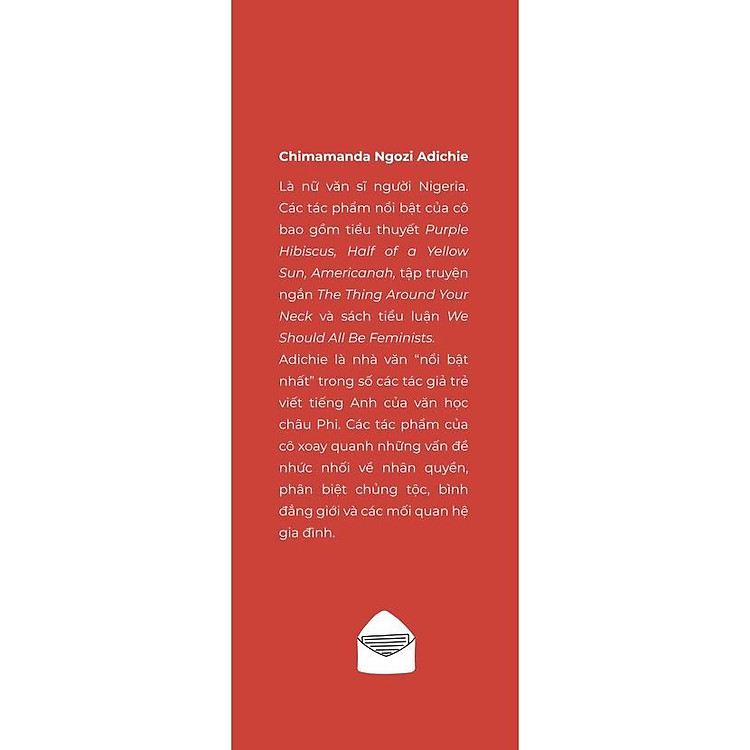 Chimamanda Ngozi Adichie

Là nữ văn sĩ người Nigeria. Các tác phẩm nổi bật của cô bao gồm tiểu thuyết Purple Hibiscus, Half of a Yellow Sun, Americanah, tập truyện ngắn The Thing Around Your Neck và sách tiểu luận We Should All Be Feminists.

Adichie là nhà văn "nổi bật nhất" trong số các tác giả trẻ viết tiếng Anh của văn học châu Phi. Các tác phẩm của cô xoay quanh những vấn đề nhức nhối về nhân quyền, phân biệt chủng tộc, bình đẳng giới và các mối quan hệ gia đình.